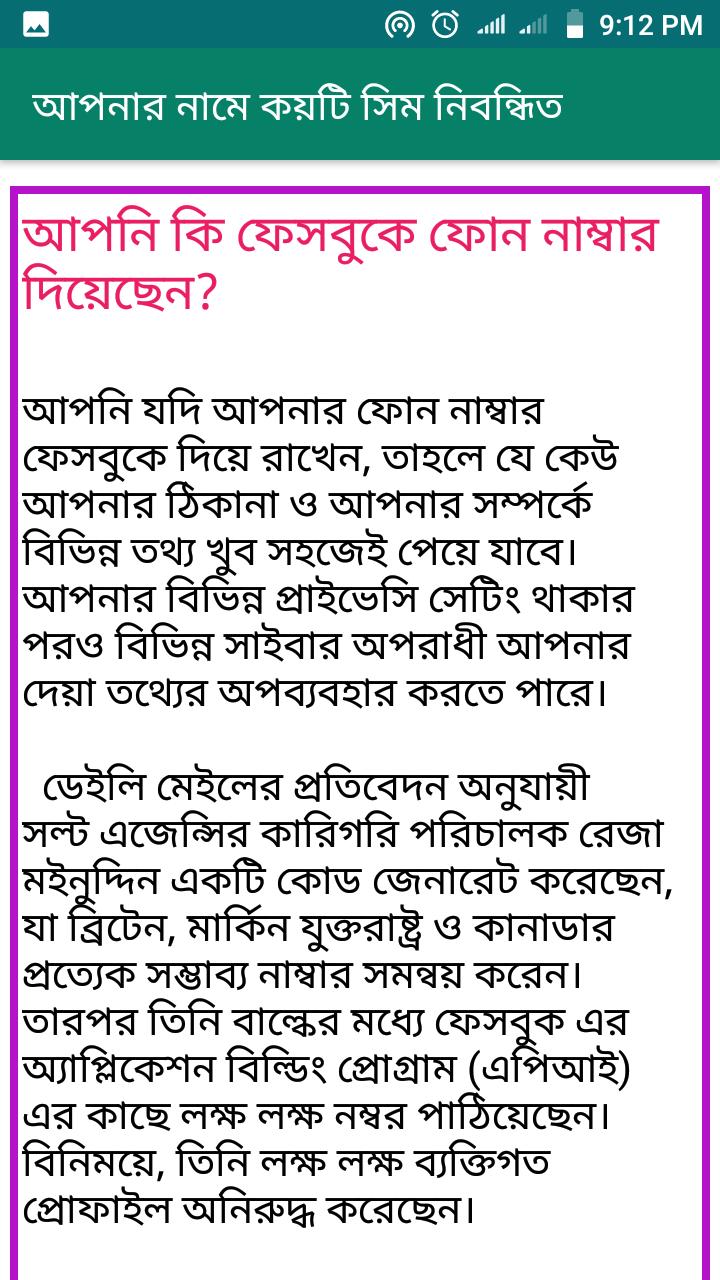 9:12 PM

আপনার নামে কয়টি সিম নিবন্ধিত

আপনি কি ফেসবুকে ফোন নাম্বার দিয়েছেন?

আপনি যদি আপনার ফোন নাম্বার ফেসবুকে দিয়ে রাখেন, তাহলে যে কেউ আপনার ঠিকানা ও আপনার সম্পর্কে বিভিন্ন তথ্য খুব সহজেই পেয়ে যাবে। আপনার বিভিন্ন প্রাইভেসি সেটিং থাকার পরও বিভিন্ন সাইবার অপরাধী আপনার দেয়া তথ্যের অপব্যবহার করতে পারে।

ডেইলি মেইলের প্রতিবেদন অনুযায়ী সল্ট এজেন্সির কারিগরি পরিচালক রেজা মইনুদ্দিন একটি কোড জেনারেট করেছেন, যা ব্রিটেন, মার্কিন যুক্তরাষ্ট্র ও কানাডার প্রত্যেক সম্ভাব্য নাম্বার সমন্বয় করেন। তারপর তিনি বাল্কের মধ্যে ফেসবুক এর অ্যাপ্লিকেশন বিল্ডিং প্রোগ্রাম (এপিআই) এর কাছে লক্ষ লক্ষ নম্বর পাঠিয়েছেন। বিনিময়ে, তিনি লক্ষ লক্ষ ব্যক্তিগত প্রোফাইল অনিরুদ্ধ করেছেন।